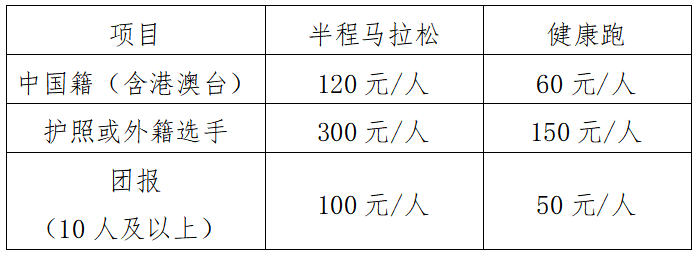 | 项目 | 半程马拉松 | 健康跑 |
|---|---|---|
| 中国籍（含港澳台） | 120 元/人 | 60 元/人 |
| 护照或外籍选手 | 300 元/人 | 150 元/人 |
| 团报（10 人及以上） | 100 元/人 | 50 元/人 |